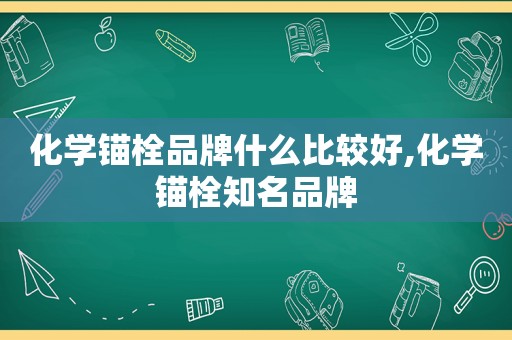 化学锚栓品牌什么比较好,化学锚栓知名品牌